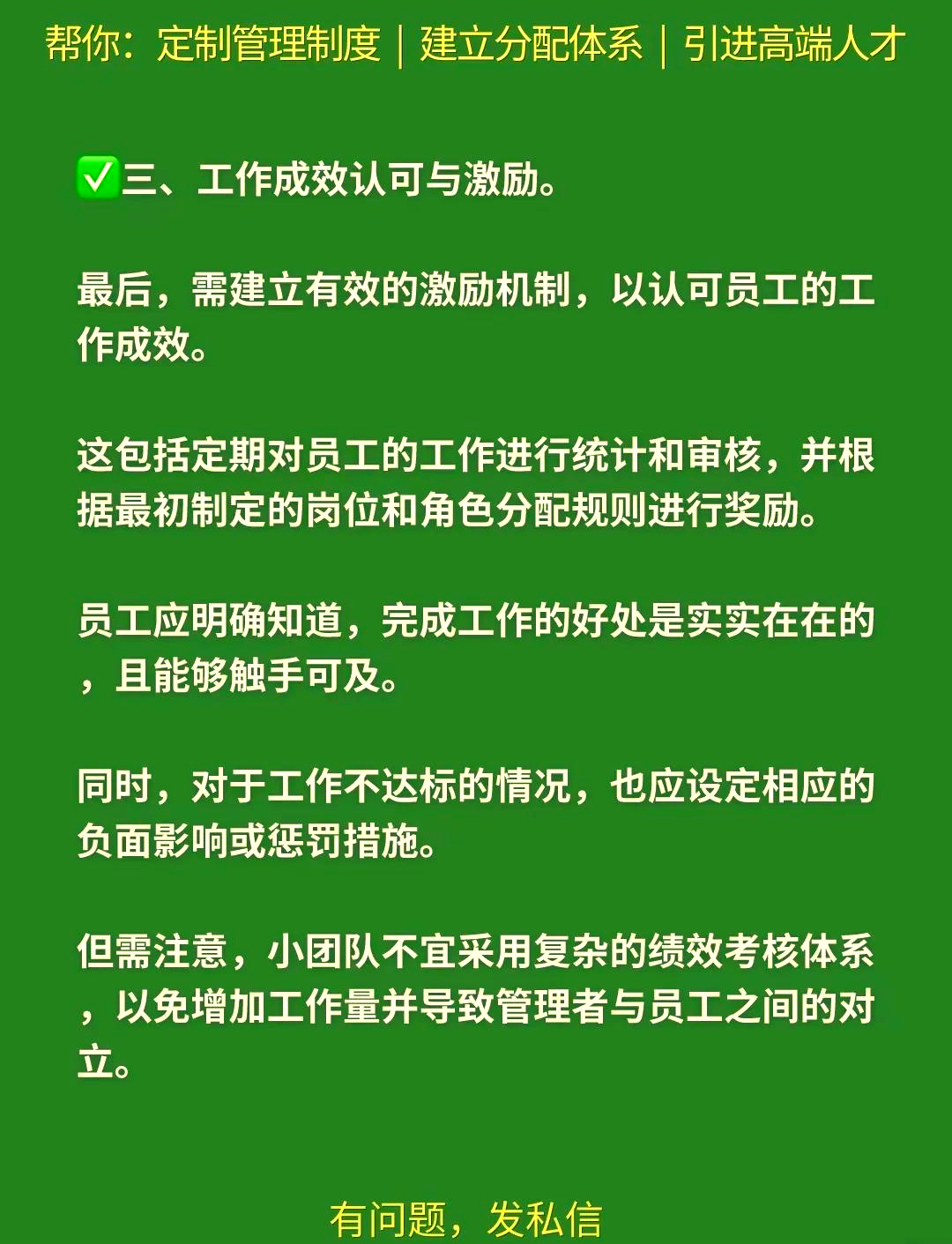 帮你：定制管理制度｜建立分配体系｜引进高端人才

✅三、工作成效认可与激励。

最后，需建立有效的激励机制，以认可员工的工作成效。

这包括定期对员工的工作进行统计和审核，并根据最初制定的岗位和角色分配规则进行奖励。

员工应明确知道，完成工作的好处是实实在在的，且能够触手可及。

同时，对于工作不达标的情况，也应设定相应的负面影响或惩罚措施。

但需注意，小团队不宜采用复杂的绩效考核体系，以免增加工作量并导致管理者与员工之间的对立。

有问题，发私信